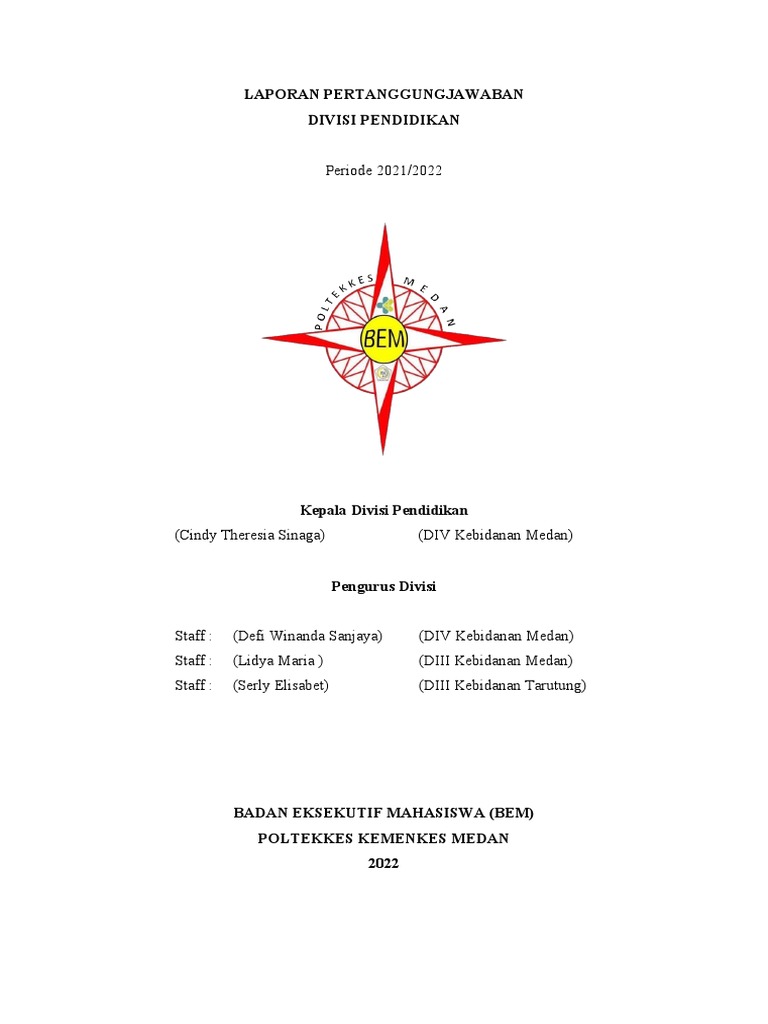 LAPORAN PERTANGGUNGJAWABAN
DIVISI PENDIDIKAN

Periode 2021/2022

POLTEKKES MEDAN

BEM

Kepala Divisi Pendidikan

(Cindy Theresia Sinaga) (DIV Kebidanan Medan)

Pengurus Divisi

Staff : (Defi Winanda Sanjaya) (DIV Kebidanan Medan)
Staff : (Lidya Maria ) (DIII Kebidanan Medan)
Staff : (Serly Elisabet) (DIII Kebidanan Tarutung)

BADAN EKSEKUTIF MAHASISWA (BEM)
POLTEKKES KEMENKES MEDAN
2022